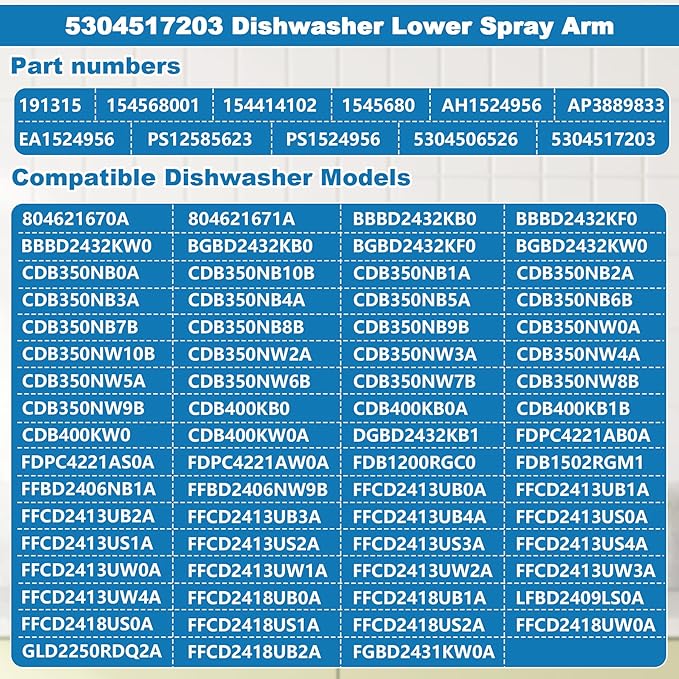 5304517203 Dishwasher Lower Spray Arm

Part numbers

191315
154568001
154414102
1545680
AH1524956
AP3889833
EA1524956
PS12585623
PS1524956
5304506526
5304517203

Compatible Dishwasher Models

| 804621670A | 804621671A | BBBD2432KB0 | BBBD2432KF0 |
|---|---|---|---|
| BBBD2432KW0 | BGBD2432KB0 | BGBD2432KF0 | BGBD2432KW0 |
| CDB350NB0A | CDB350NB10B | CDB350NB1A | CDB350NB2A |
| CDB350NB3A | CDB350NB4A | CDB350NB5A | CDB350NB6B |
| CDB350NB7B | CDB350NB8B | CDB350NB9B | CDB350NW0A |
| CDB350NW10B | CDB350NW2A | CDB350NW3A | CDB350NW4A |
| CDB350NW5A | CDB350NW6B | CDB350NW7B | CDB350NW8B |
| CDB350NW9B | CDB400KB0 | CDB400KB0A | CDB400KB1B |
| CDB400KW0 | CDB400KW0A | DGBD2432KB1 | FDPC4221AB0A |
| FDPC4221AS0A | FDPC4221AW0A | FDB1200RGC0 | FDB1502RGM1 |
| FFBD2406NB1A | FFBD2406NW9B | FFCD2413UB0A | FFCD2413UB1A |
| FFCD2413UB2A | FFCD2413UB3A | FFCD2413UB4A | FFCD2413US0A |
| FFCD2413US1A | FFCD2413US2A | FFCD2413US3A | FFCD2413US4A |
| FFCD2413UW0A | FFCD2413UW1A | FFCD2413UW2A | FFCD2413UW3A |
| FFCD2413UW4A | FFCD2418UB0A | FFCD2418UB1A | LFBD2409LS0A |
| FFCD2418US0A | FFCD2418US1A | FFCD2418US2A | FFCD2418UW0A |
| GLD2250RDQ2A | FFCD2418UB2A | FGBD2431KW0A | |